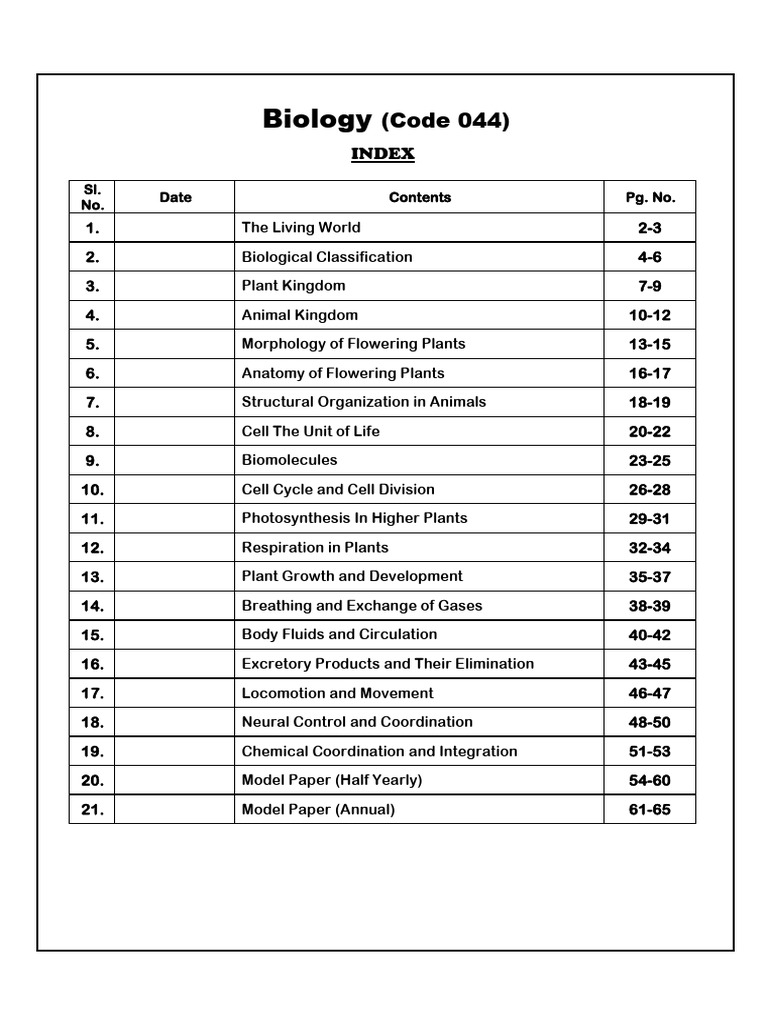 Biology (Code 044)

INDEX

| Sl. No. | Date | Contents | Pg. No. |
|---|---|---|---|
| 1. | | The Living World | 2-3 |
| 2. | | Biological Classification | 4-6 |
| 3. | | Plant Kingdom | 7-9 |
| 4. | | Animal Kingdom | 10-12 |
| 5. | | Morphology of Flowering Plants | 13-15 |
| 6. | | Anatomy of Flowering Plants | 16-17 |
| 7. | | Structural Organization in Animals | 18-19 |
| 8. | | Cell The Unit of Life | 20-22 |
| 9. | | Biomolecules | 23-25 |
| 10. | | Cell Cycle and Cell Division | 26-28 |
| 11. | | Photosynthesis In Higher Plants | 29-31 |
| 12. | | Respiration in Plants | 32-34 |
| 13. | | Plant Growth and Development | 35-37 |
| 14. | | Breathing and Exchange of Gases | 38-39 |
| 15. | | Body Fluids and Circulation | 40-42 |
| 16. | | Excretory Products and Their Elimination | 43-45 |
| 17. | | Locomotion and Movement | 46-47 |
| 18. | | Neural Control and Coordination | 48-50 |
| 19. | | Chemical Coordination and Integration | 51-53 |
| 20. | | Model Paper (Half Yearly) | 54-60 |
| 21. | | Model Paper (Annual) | 61-65 |